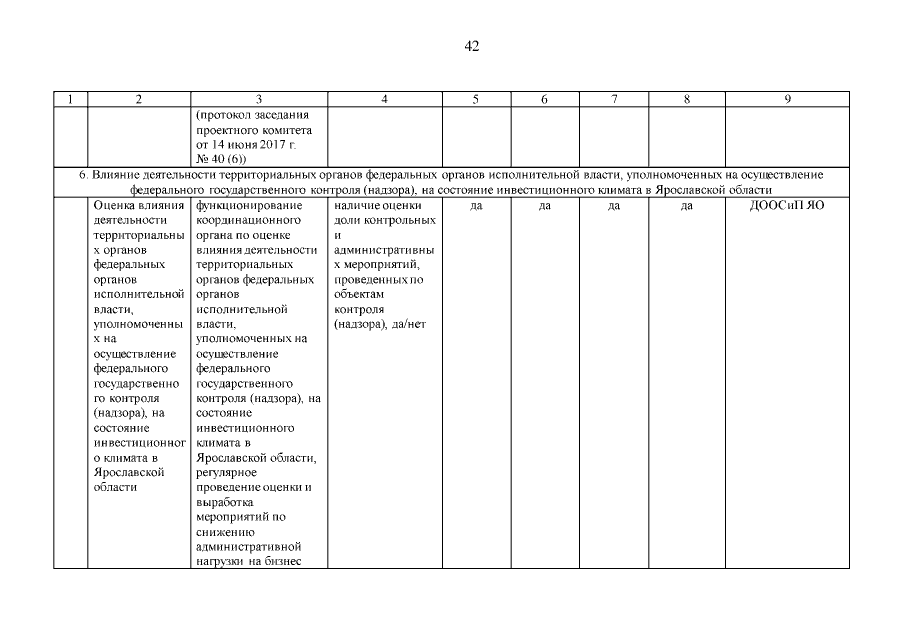 42

| 1 | 2 | 3 | 4 | 5 | 6 | 7 | 8 | 9 |
|---|---|---|---|---|---|---|---|---|
| | | (протокол заседания проектного комитета от 14 июня 2017 г. № 40 (6)) | | | | | | |
| 6. Влияние деятельности территориальных органов федеральных органов исполнительной власти, уполномоченных на осуществление федерального государственного контроля (надзора), на состояние инвестиционного климата в Ярославской области | | | | | | | | |
| | Оценка влияния деятельности территориальных органов федеральных органов исполнительной власти, уполномоченных на осуществление федерального государственного контроля (надзора), на состояние инвестиционного климата в Ярославской области | функционирование координационного органа по оценке влияния деятельности территориальных органов федеральных органов исполнительной власти, уполномоченных на осуществление федерального государственного контроля (надзора), на состояние инвестиционного климата в Ярославской области, регулярное проведение оценки и выработка мероприятий по снижению административной нагрузки на бизнес | наличие оценки доли контрольных и административных мероприятий, проведенных по объектам контроля (надзора), да/нет | да | да | да | да | ДООСиП ЯО |